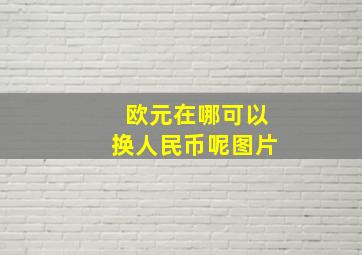 欧元在哪可以
换人民币呢图片